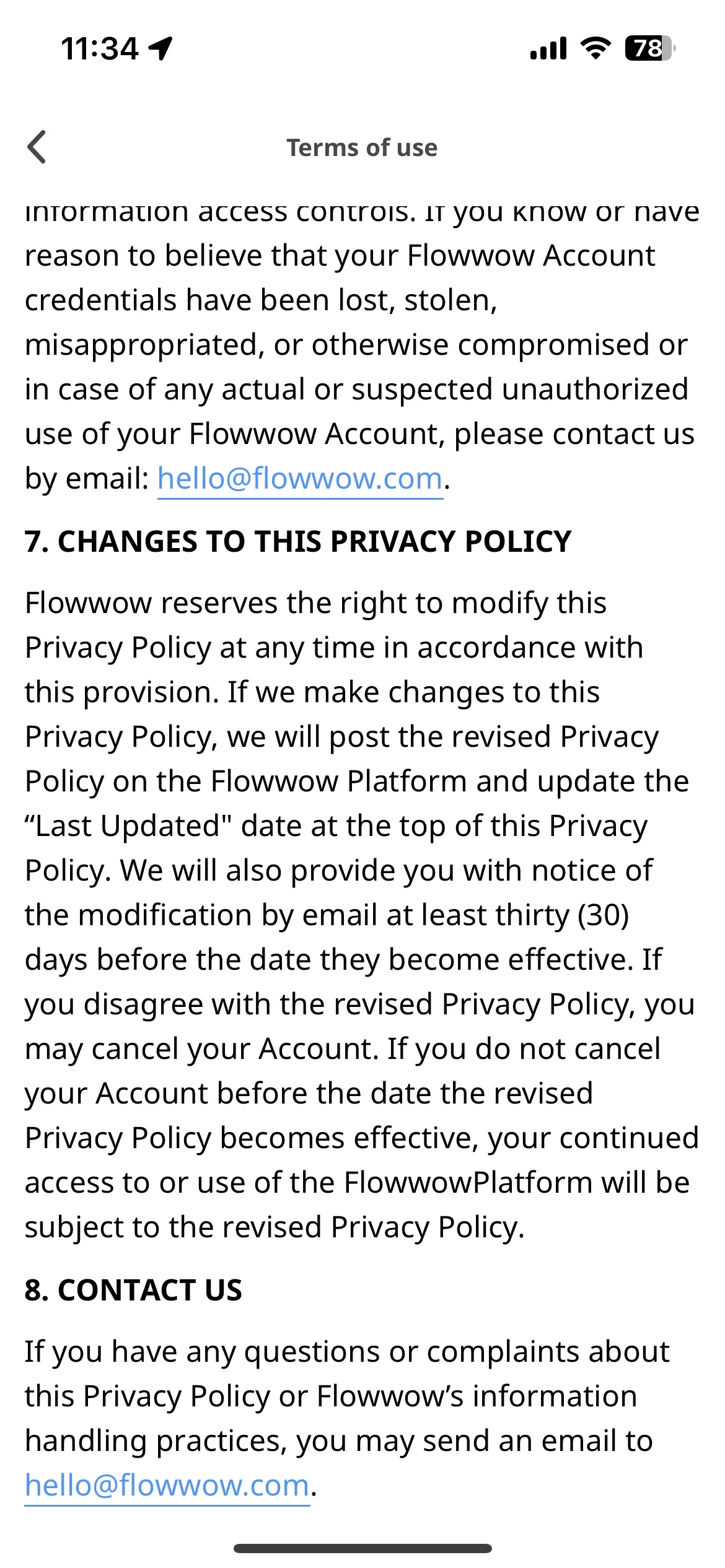 11:34

78

Terms of use

information access controls. If you know or have reason to believe that your Flowwow Account credentials have been lost, stolen, misappropriated, or otherwise compromised or in case of any actual or suspected unauthorized use of your Flowwow Account, please contact us by email: hello@flowwow.com.

7. CHANGES TO THIS PRIVACY POLICY

Flowwow reserves the right to modify this Privacy Policy at any time in accordance with this provision. If we make changes to this Privacy Policy, we will post the revised Privacy Policy on the Flowwow Platform and update the “Last Updated" date at the top of this Privacy Policy. We will also provide you with notice of the modification by email at least thirty (30) days before the date they become effective. If you disagree with the revised Privacy Policy, you may cancel your Account. If you do not cancel your Account before the date the revised Privacy Policy becomes effective, your continued access to or use of the FlowwowPlatform will be subject to the revised Privacy Policy.

8. CONTACT US

If you have any questions or complaints about this Privacy Policy or Flowwow’s information handling practices, you may send an email to hello@flowwow.com.